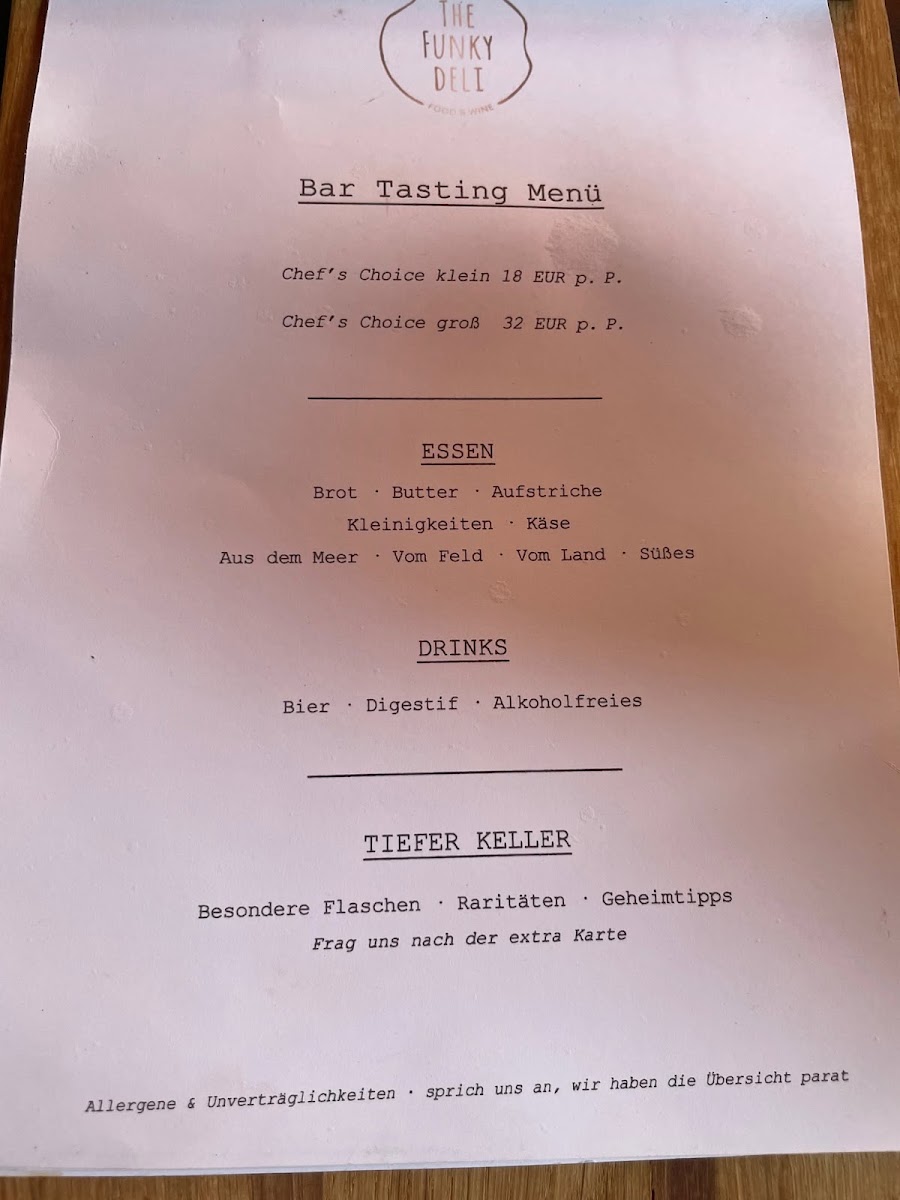 THE FUNKY DELI
FOOD & WINE

Bar Tasting Menü

Chef's Choice klein 18 EUR p. P.

Chef's Choice groß 32 EUR p. P.

ESSEN

Brot · Butter · Aufstriche
Kleinigkeiten · Käse
Aus dem Meer · Vom Feld · Vom Land · Süßes

DRINKS

Bier · Digestif · Alkoholfreies

TIEFER KELLER

Besondere Flaschen · Raritäten · Geheimtipps
Frag uns nach der extra Karte

Allergene & Unverträglichkeiten · sprich uns an, wir haben die Übersicht parat